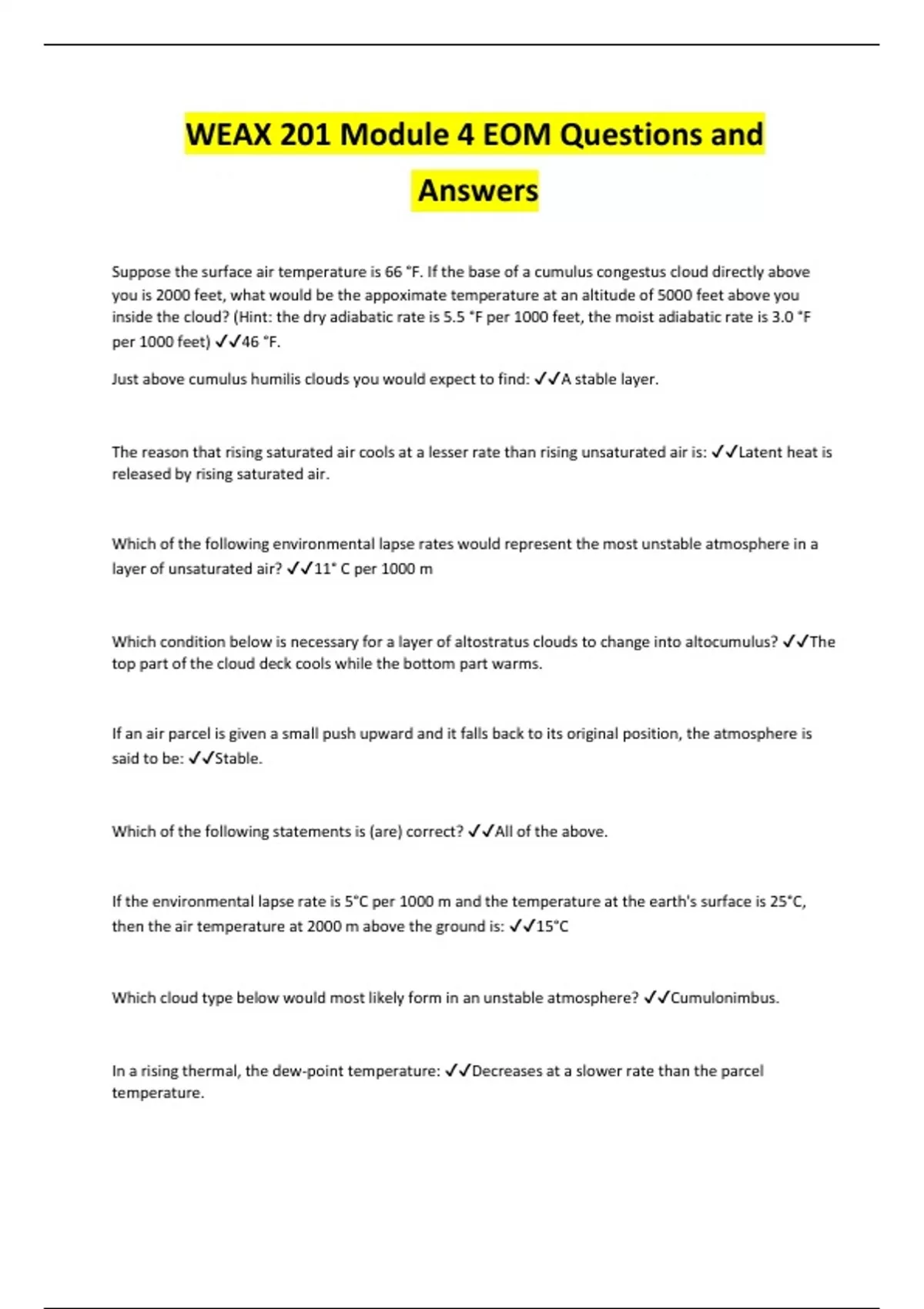 WEAX 201 Module 4 EOM Questions and Answers

Suppose the surface air temperature is 66 °F. If the base of a cumulus congestus cloud directly above you is 2000 feet, what would be the appoximate temperature at an altitude of 5000 feet above you inside the cloud? (Hint: the dry adiabatic rate is 5.5 °F per 1000 feet, the moist adiabatic rate is 3.0 °F per 1000 feet) ✓✓46 °F.

Just above cumulus humilis clouds you would expect to find: ✓✓A stable layer.

The reason that rising saturated air cools at a lesser rate than rising unsaturated air is: ✓✓Latent heat is released by rising saturated air.

Which of the following environmental lapse rates would represent the most unstable atmosphere in a layer of unsaturated air? ✓✓11° C per 1000 m

Which condition below is necessary for a layer of altostratus clouds to change into altocumulus? ✓✓The top part of the cloud deck cools while the bottom part warms.

If an air parcel is given a small push upward and it falls back to its original position, the atmosphere is said to be: ✓✓Stable.

Which of the following statements is (are) correct? ✓✓All of the above.

If the environmental lapse rate is 5°C per 1000 m and the temperature at the earth's surface is 25°C, then the air temperature at 2000 m above the ground is: ✓✓15°C

Which cloud type below would most likely form in an unstable atmosphere? ✓✓Cumulonimbus.

In a rising thermal, the dew-point temperature: ✓✓Decreases at a slower rate than the parcel temperature.